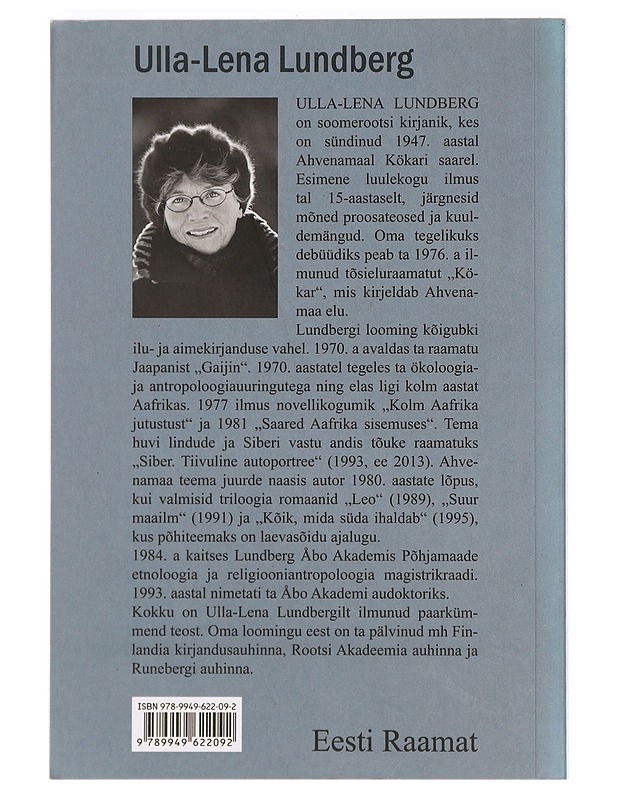 Ulla-Lena Lundberg

ULLA-LENA LUNDBERG on soomerootsi kirjanik, kes on sündinud 1947. aastal Ahvenamaal Kökari saarel. Esimene luulekogu ilmus tal 15-aastaselt, järgnesid mõned proosateosed ja kuuldemängud. Oma tegelikuks debüüdiks peab ta 1976. a ilmunud tõsieluraamatut „Kökar“, mis kirjeldab Ahvenamaa elu.

Lundbergi looming kõigubki ilu- ja aimekirjanduse vahel. 1970. a avaldas ta raamatu Jaapanist „Gaijin“. 1970. aastatel tegeles ta ökoloogia- ja antropoloogiauuringutega ning elas ligi kolm aastat Aafrikas. 1977 ilmus novellikogumik „Kolm Aafrika jutustust“ ja 1981 „Saared Aafrika sisemuses“. Tema huvi lindude ja Siberi vastu andis tõuke raamatuks „Siber. Tiivuline autoportree“ (1993, ee 2013). Ahvenamaa teema juurde naasis autor 1980. aastate lõpus, kui valmisid triloogia romaanid „Leo“ (1989), „Suur maailm“ (1991) ja „Kõik, mida süda ihaldab“ (1995), kus põhiteemaks on laevasõidu ajalugu.

1984. a kaitses Lundberg Åbo Akademis Põhjamaade etnoloogia ja religiooniantropoloogia magistrikraadi. 1993. aastal nimetati ta Åbo Akademi audoktoriks.

Kokku on Ulla-Lena Lundbergilt ilmunud paarkümmend teost. Oma loomingu eest on ta pälvinud mh Finlandia kirjandusauhinna, Rootsi Akadeemia auhinna ja Runebergi auhinna.

ISBN 978-9949-622-09-2
9 789949 622092

Eesti Raamat